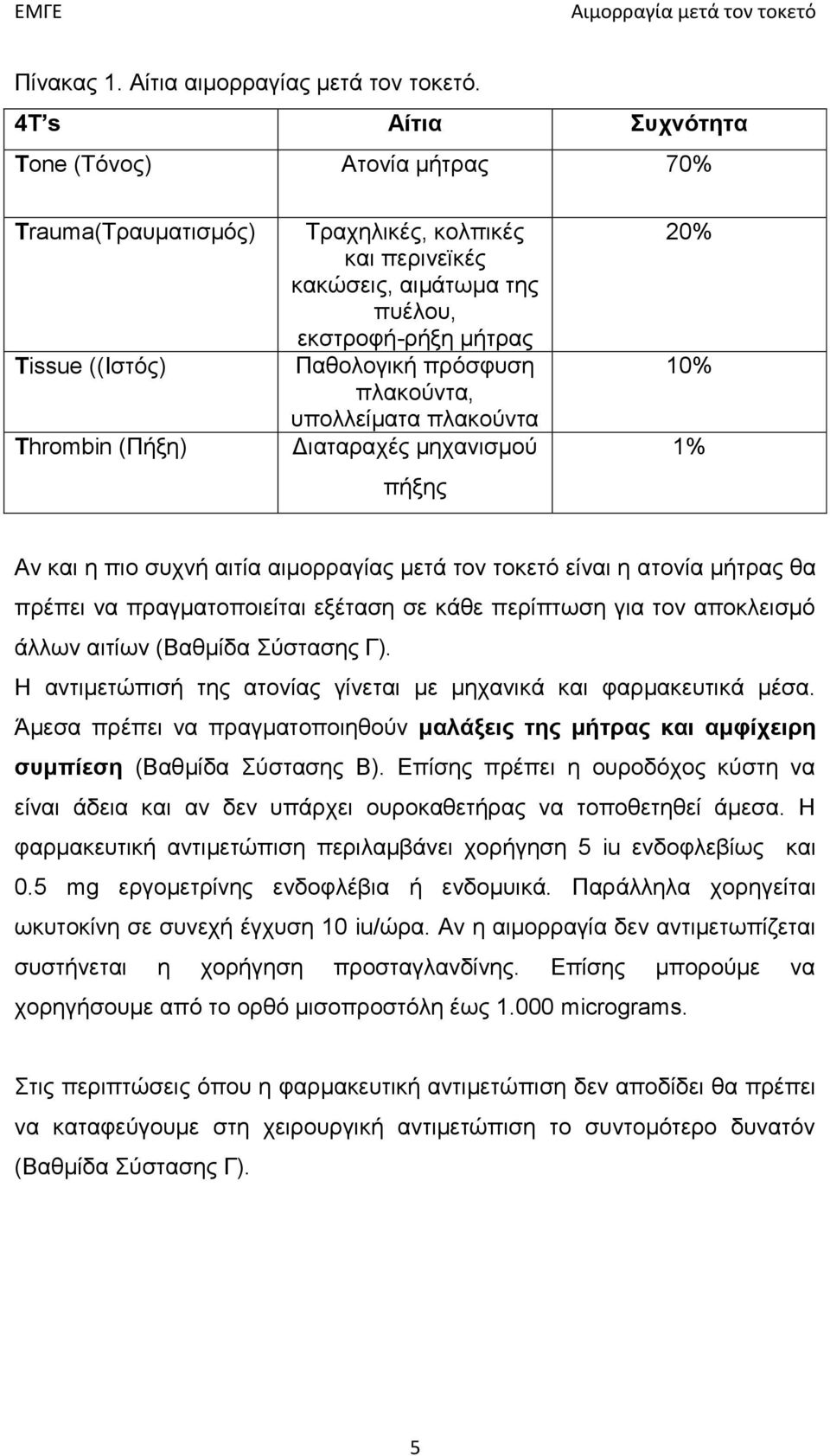 ΕΜΓΕ

Αιμορραγία μετά τον τοκετό

Πίνακας 1. Αίτια αιμορραγίας μετά τον τοκετό.

| 4T's | Αίτια | Συχνότητα |
|---|---|---|
| Tone (Τόνος) | Ατονία μήτρας | 70% |
| Trauma(Τραυματισμός) | Τραχηλικές, κολπικές και περινεϊκές κακώσεις, αιμάτωμα της πυέλου, εκστροφή-ρήξη μήτρας | 20% |
| Tissue ((Ιστός) | Παθολογική πρόσφυση πλακούντα, υπολλείματα πλακούντα | 10% |
| Thrombin (Πήξη) | Διαταραχές μηχανισμού πήξης | 1% |

Αν και η πιο συχνή αιτία αιμορραγίας μετά τον τοκετό είναι η ατονία μήτρας θα πρέπει να πραγματοποιείται εξέταση σε κάθε περίπτωση για τον αποκλεισμό άλλων αιτίων (Βαθμίδα Σύστασης Γ).
Η αντιμετώπισή της ατονίας γίνεται με μηχανικά και φαρμακευτικά μέσα. Άμεσα πρέπει να πραγματοποιηθούν μαλάξεις της μήτρας και αμφίχειρη συμπίεση (Βαθμίδα Σύστασης Β). Επίσης πρέπει η ουροδόχος κύστη να είναι άδεια και αν δεν υπάρχει ουροκαθετήρας να τοποθετηθεί άμεσα. Η φαρμακευτική αντιμετώπιση περιλαμβάνει χορήγηση 5 iu ενδοφλεβίως και 0.5 mg εργομετρίνης ενδοφλέβια ή ενδομυικά. Παράλληλα χορηγείται ωκυτοκίνη σε συνεχή έγχυση 10 iu/ώρα. Αν η αιμορραγία δεν αντιμετωπίζεται συστήνεται η χορήγηση προσταγλανδίνης. Επίσης μπορούμε να χορηγήσουμε από το ορθό μισοπροστόλη έως 1.000 micrograms.

Στις περιπτώσεις όπου η φαρμακευτική αντιμετώπιση δεν αποδίδει θα πρέπει να καταφεύγουμε στη χειρουργική αντιμετώπιση το συντομότερο δυνατόν (Βαθμίδα Σύστασης Γ).

5